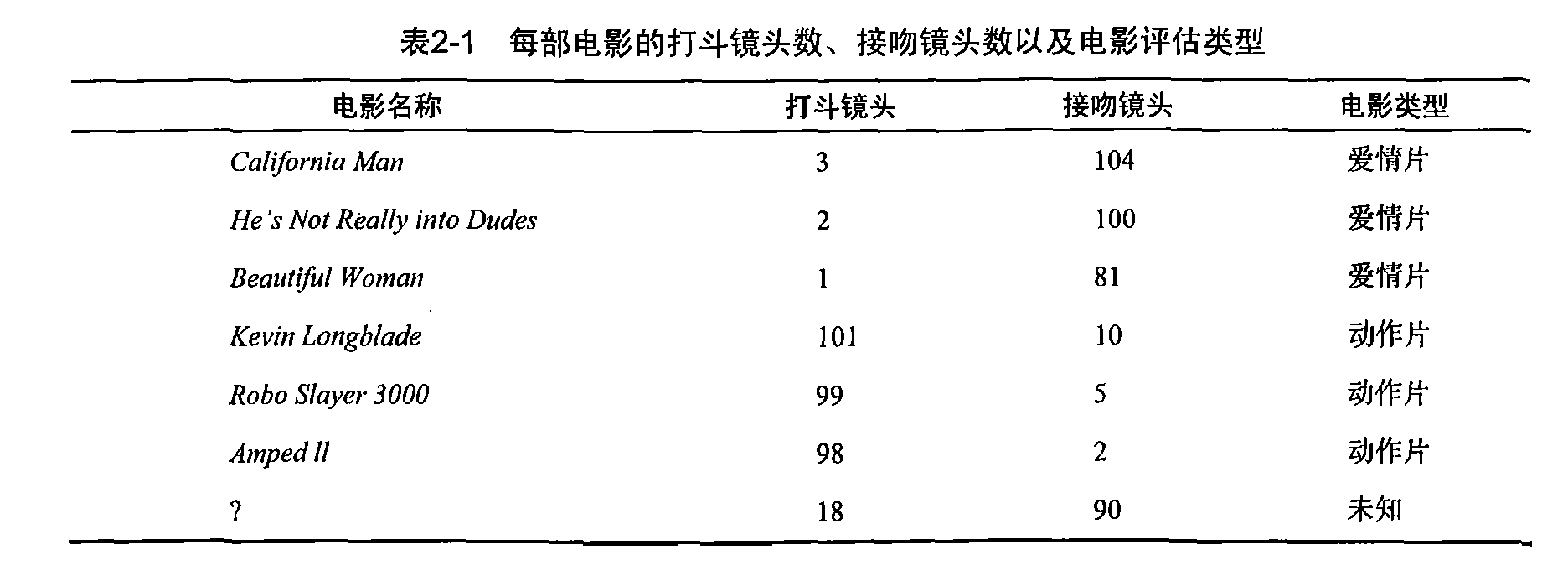 表2-1 每部电影的打斗镜头数、接吻镜头数以及电影评估类型

| 电影名称 | 打斗镜头 | 接吻镜头 | 电影类型 |
|---|---|---|---|
| California Man | 3 | 104 | 爱情片 |
| He's Not Really into Dudes | 2 | 100 | 爱情片 |
| Beautiful Woman | 1 | 81 | 爱情片 |
| Kevin Longblade | 101 | 10 | 动作片 |
| Robo Slayer 3000 | 99 | 5 | 动作片 |
| Amped II | 98 | 2 | 动作片 |
| ? | 18 | 90 | 未知 |